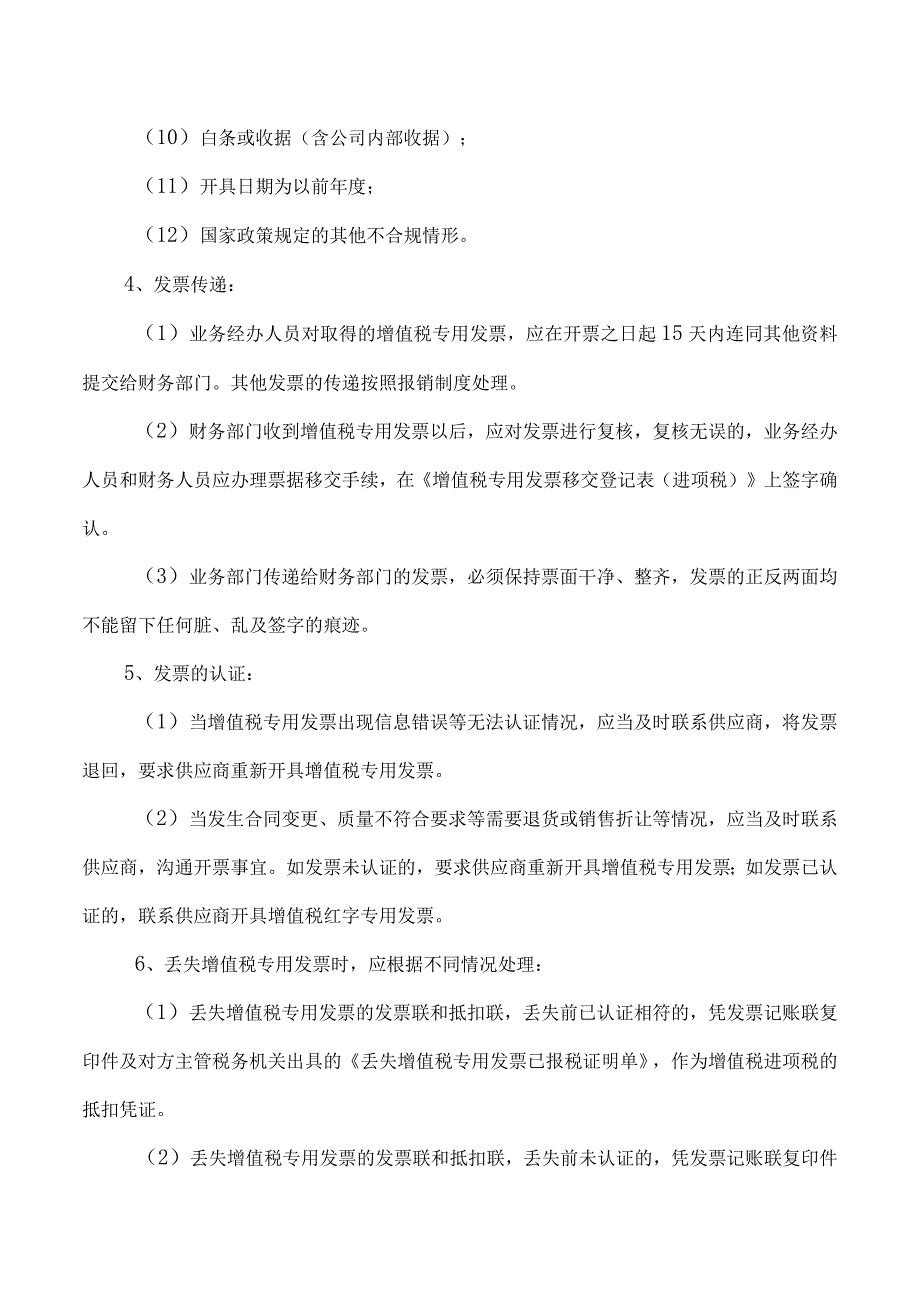 （10）白条或收据（含公司内部收据）；

（11）开具日期为以前年度；

（12）国家政策规定的其他不合规情形。

4、发票传递：

（1）业务经办人员对取得的增值税专用发票，应在开票之日起15天内连同其他资料提交给财务部门。其他发票的传递按照报销制度处理。

（2）财务部门收到增值税专用发票以后，应对发票进行复核，复核无误的，业务经办人员和财务人员应办理票据移交手续，在《增值税专用发票移交登记表（进项税）》上签字确认。

（3）业务部门传递给财务部门的发票，必须保持票面干净、整齐，发票的正反两面均不能留下任何脏、乱及签字的痕迹。

5、发票的认证：

（1）当增值税专用发票出现信息错误等无法认证情况，应当及时联系供应商，将发票退回，要求供应商重新开具增值税专用发票。

（2）当发生合同变更、质量不符合要求等需要退货或销售折让等情况，应当及时联系供应商，沟通开票事宜。如发票未认证的，要求供应商重新开具增值税专用发票；如发票已认证的，联系供应商开具增值税红字专用发票。

6、丢失增值税专用发票时，应根据不同情况处理：

（1）丢失增值税专用发票的发票联和抵扣联，丢失前已认证相符的，凭发票记账联复印件及对方主管税务机关出具的《丢失增值税专用发票已报税证明单》，作为增值税进项税的抵扣凭证。

（2）丢失增值税专用发票的发票联和抵扣联，丢失前未认证的，凭发票记账联复印件